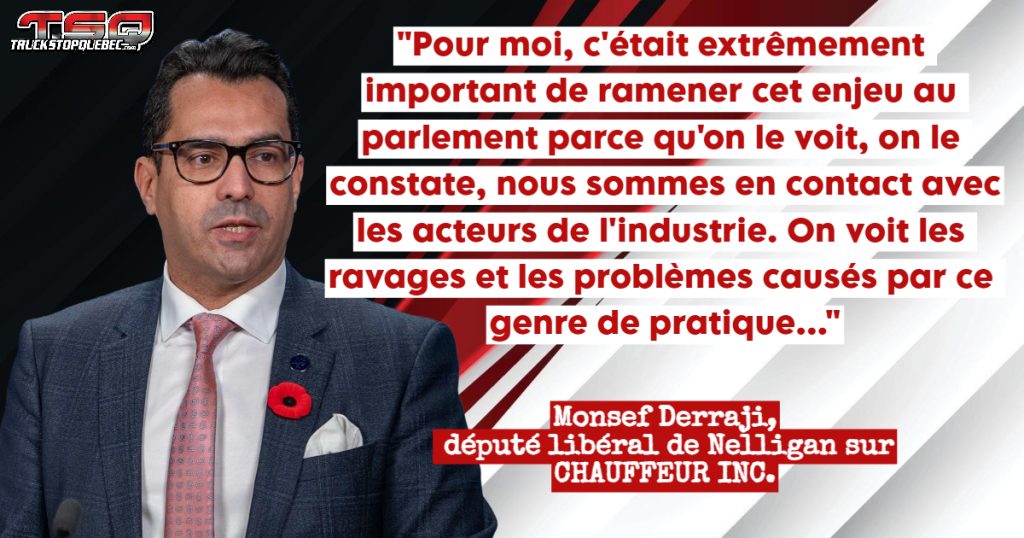 TSQ
TRUCKSTOPQUEBEC.com

"Pour moi, c'était extrêmement important de ramener cet enjeu au parlement parce qu'on le voit, on le constate, nous sommes en contact avec les acteurs de l'industrie. On voit les ravages et les problèmes causés par ce genre de pratique..."

Monsef Derraji,
député libéral de Nelligan sur
CHAUFFEUR INC.